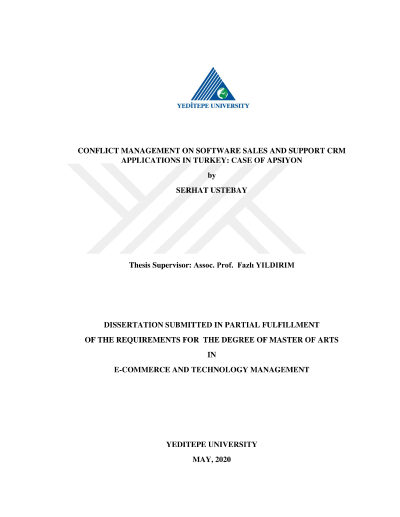 YEDİTEPE UNIVERSITY

CONFLICT MANAGEMENT ON SOFTWARE SALES AND SUPPORT CRM APPLICATIONS IN TURKEY: CASE OF APSIYON

by

SERHAT USTEBAY

Thesis Supervisor: Assoc. Prof. Fazlı YILDIRIM

DISSERTATION SUBMITTED IN PARTIAL FULFILLMENT

OF THE REQUIREMENTS FOR THE DEGREE OF MASTER OF ARTS

IN

E-COMMERCE AND TECHNOLOGY MANAGEMENT

YEDITEPE UNIVERSITY

MAY, 2020